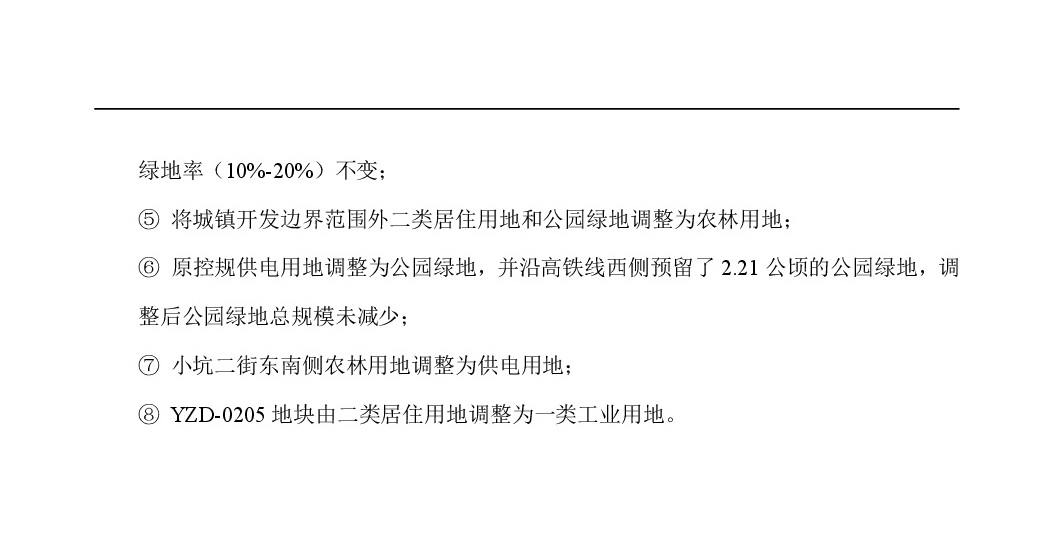 绿地率（10%-20%）不变；

⑤ 将城镇开发边界范围外二类居住用地和公园绿地调整为农林用地；

⑥ 原控规供电用地调整为公园绿地，并沿高铁线西侧预留了 2.21 公顷的公园绿地，调整后公园绿地总规模未减少；

⑦ 小坑二街东南侧农林用地调整为供电用地；

⑧ YZD-0205 地块由二类居住用地调整为一类工业用地。